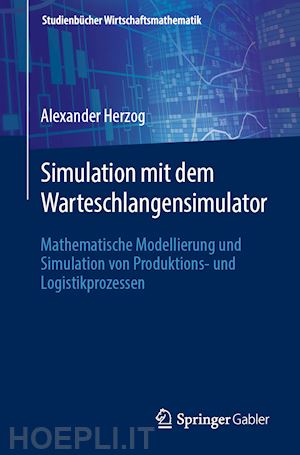 Studienbücher Wirtschaftsmathematik

Alexander Herzog

Simulation mit dem Warteschlangensimulator

Mathematische Modellierung und Simulation von Produktions- und Logistikprozessen

Springer Gabler

HOEPLI.IT